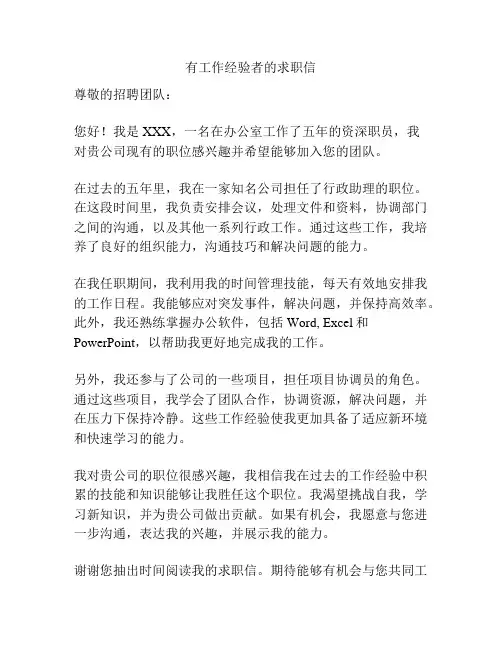 有工作经验者的求职信

尊敬的招聘团队：

您好！我是 XXX，一名在办公室工作了五年的资深职员，我对贵公司现有的职位感兴趣并希望能够加入您的团队。

在过去的五年里，我在一家知名公司担任了行政助理的职位。在这段时间里，我负责安排会议，处理文件和资料，协调部门之间的沟通，以及其他一系列行政工作。通过这些工作，我培养了良好的组织能力，沟通技巧和解决问题的能力。

在我任职期间，我利用我的时间管理技能，每天有效地安排我的工作日程。我能够应对突发事件，解决问题，并保持高效率。此外，我还熟练掌握办公软件，包括 Word, Excel 和 PowerPoint，以帮助我更好地完成我的工作。

另外，我还参与了公司的一些项目，担任项目协调员的角色。通过这些项目，我学会了团队合作，协调资源，解决问题，并在压力下保持冷静。这些工作经验使我更加具备了适应新环境和快速学习的能力。

我对贵公司的职位很感兴趣，我相信我在过去的工作经验中积累的技能和知识能够让我胜任这个职位。我渴望挑战自我，学习新知识，并为贵公司做出贡献。如果有机会，我愿意与您进一步沟通，表达我的兴趣，并展示我的能力。

谢谢您抽出时间阅读我的求职信。期待能够有机会与您共同工